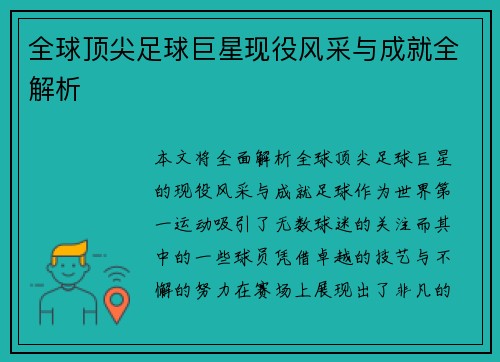 全球顶尖足球巨星现役风采与成就全解析

本文将全面解析全球顶尖足球巨星的现役风采与成就足球作为世界第一运动吸引了无数球迷的关注而其中的一些球员凭借卓越的技艺与不懈的努力在赛场上展现出了非凡的